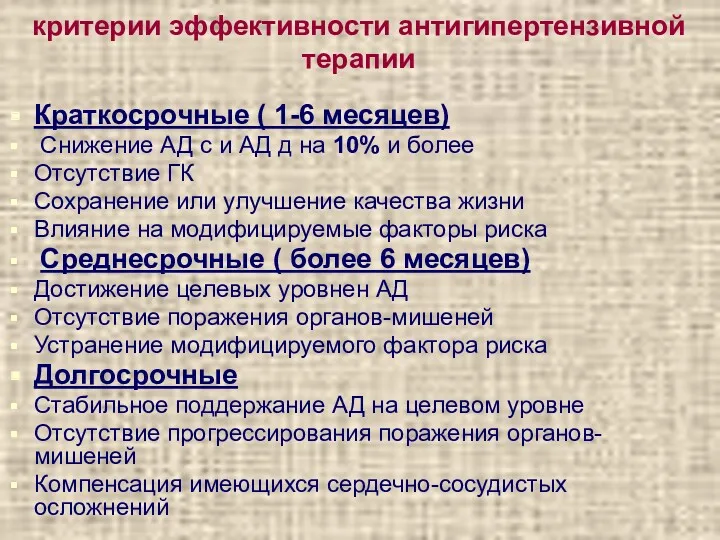 критерии эффективности антигипертензивной терапии

Краткосрочные ( 1-6 месяцев)
Снижение АД с и АД д на 10% и более
Отсутствие ГК
Сохранение или улучшение качества жизни
Влияние на модифицируемые факторы риска
Среднесрочные ( более 6 месяцев)
Достижение целевых уровнен АД
Отсутствие поражения органов-мишеней
Устранение модифицируемого фактора риска
Долгосрочные
Стабильное поддержание АД на целевом уровне
Отсутствие прогрессирования поражения органов-мишеней
Компенсация имеющихся сердечно-сосудистых осложнений